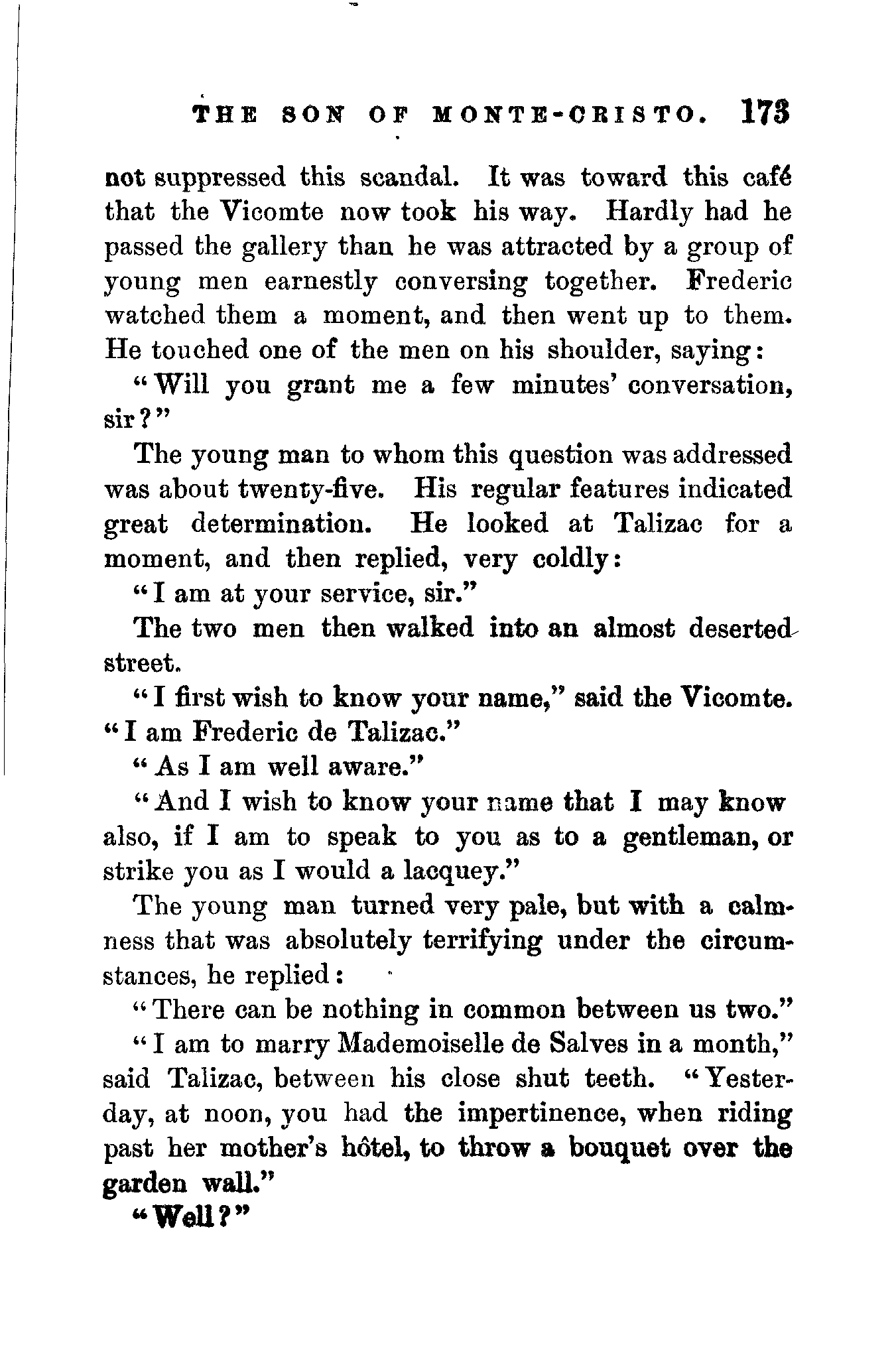 THE SON OF MONTE-CRISTO. 173

not suppressed this scandal. It was toward this café that the Vicomte now took his way. Hardly had he passed the gallery than he was attracted by a group of young men earnestly conversing together. Frederic watched them a moment, and then went up to them. He touched one of the men on his shoulder, saying:

"Will you grant me a few minutes' conversation, sir?"

The young man to whom this question was addressed was about twenty-five. His regular features indicated great determination. He looked at Talizac for a moment, and then replied, very coldly:

"I am at your service, sir."

The two men then walked into an almost deserted street.

"I first wish to know your name," said the Vicomte. "I am Frederic de Talizac."

"As I am well aware."

"And I wish to know your name that I may know also, if I am to speak to you as to a gentleman, or strike you as I would a lacquey."

The young man turned very pale, but with a calmness that was absolutely terrifying under the circumstances, he replied:

"There can be nothing in common between us two."

"I am to marry Mademoiselle de Salves in a month," said Talizac, between his close shut teeth. "Yesterday, at noon, you had the impertinence, when riding past her mother's hôtel, to throw a bouquet over the garden wall."

"Well?"